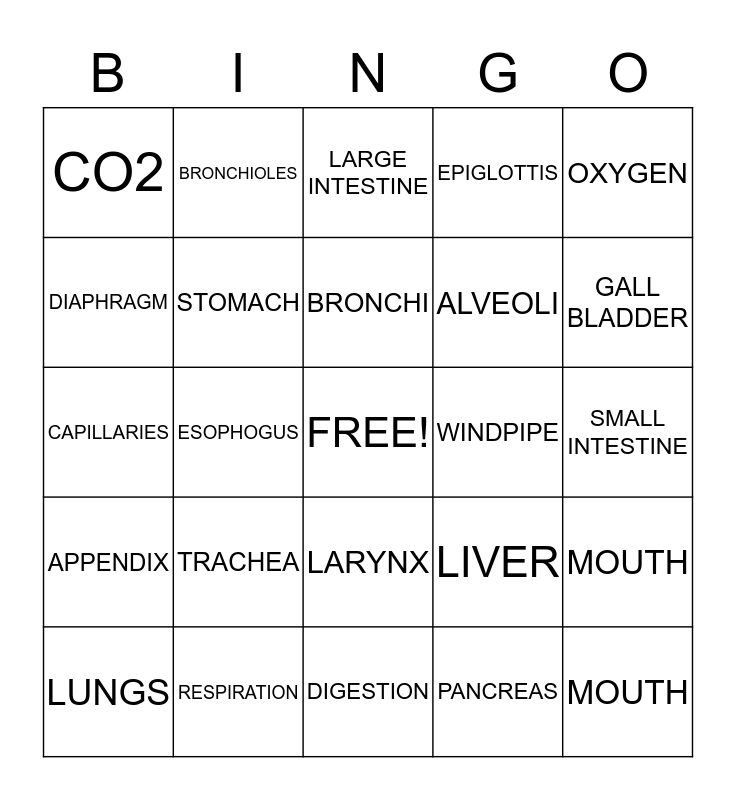 | B | I | N | G | O |
|---|---|---|---|---|
| CO2 | BRONCHIOLES | LARGE INTESTINE | EPIGLOTTIS | OXYGEN |
| DIAPHRAGM | STOMACH | BRONCHI | ALVEOLI | GALL BLADDER |
| CAPILLARIES | ESOPHOGUS | FREE! | WINDPIPE | SMALL INTESTINE |
| APPENDIX | TRACHEA | LARYNX | LIVER | MOUTH |
| LUNGS | RESPIRATION | DIGESTION | PANCREAS | MOUTH |